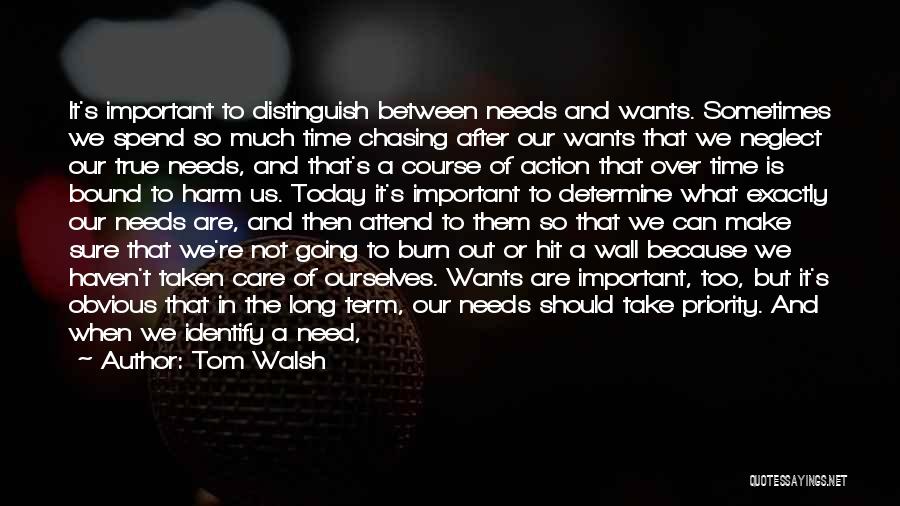 It's important to distinguish between needs and wants. Sometimes we spend so much time chasing after our wants that we neglect our true needs, and that's a course of action that over time is bound to harm us. Today it's important to determine what exactly our needs are, and then attend to them so that we can make sure that we're not going to burn out or hit a wall because we haven't taken care of ourselves. Wants are important, too, but it's obvious that in the long term, our needs should take priority. And when we identify a need,

— Author: Tom Walsh

QUOTESSAYINGS.NET